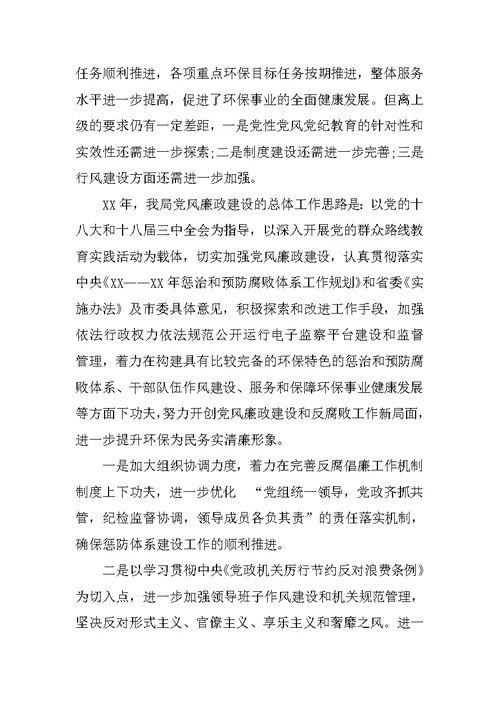 任务顺利推进，各项重点环保目标任务按期推进，整体服务水平进一步提高，促进了环保事业的全面健康发展。但离上级的要求仍有一定差距，一是党性党风党纪教育的针对性和实效性还需进一步探索;二是制度建设还需进一步完善;三是行风建设方面还需进一步加强。

XX年，我局党风廉政建设的总体工作思路是：以党的十八大和十八届三中全会为指导，以深入开展党的群众路线教育实践活动为载体，切实加强党风廉政建设，认真贯彻落实中央《XX——XX年惩治和预防腐败体系工作规划》和省委《实施办法》及市委具体意见，积极探索和改进工作手段，加强依法行政权力依法规范公开运行电子监察平台建设和监督管理，着力在构建具有比较完备的环保特色的惩治和预防腐败体系、干部队伍作风建设、服务和保障环保事业健康发展等方面下功夫，努力开创党风廉政建设和反腐败工作新局面，进一步提升环保为民务实清廉形象。

一是加大组织协调力度，着力在完善反腐倡廉工作机制制度上下功夫，进一步优化 “党组统一领导，党政齐抓共管，纪检监督协调，领导成员各负其责”的责任落实机制，确保惩防体系建设工作的顺利推进。

二是以学习贯彻中央《党政机关厉行节约反对浪费条例》为切入点，进一步加强领导班子作风建设和机关规范管理，坚决反对形式主义、官僚主义、享乐主义和奢靡之风。进一